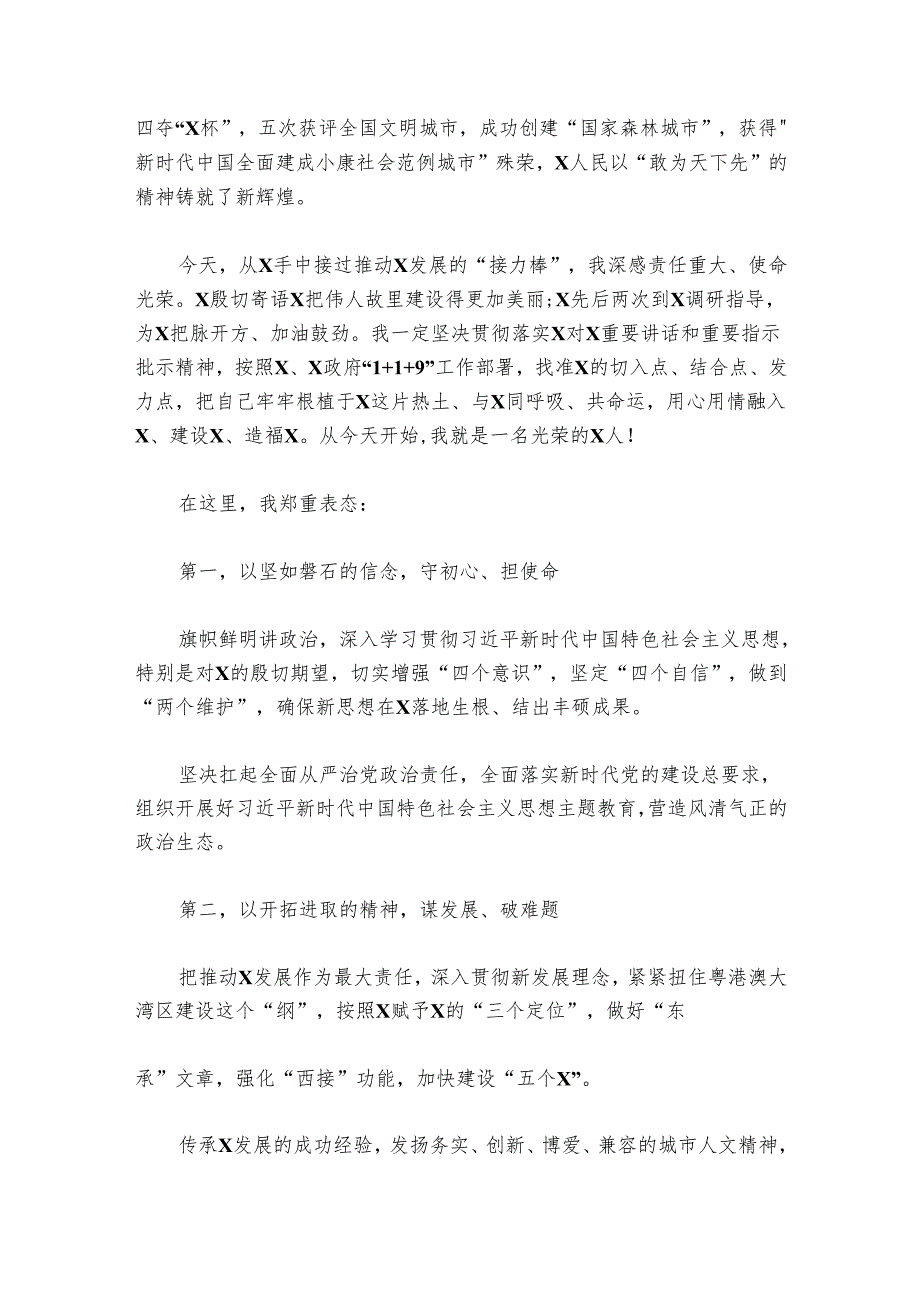 四夺“X杯”，五次获评全国文明城市，成功创建“国家森林城市”，获得"新时代中国全面建成小康社会范例城市”殊荣，X人民以“敢为天下先”的精神铸就了新辉煌。

今天，从X手中接过推动X发展的“接力棒”，我深感责任重大、使命光荣。X殷切寄语X把伟人故里建设得更加美丽;X先后两次到X调研指导，为X把脉开方、加油鼓劲。我一定坚决贯彻落实X对X重要讲话和重要指示批示精神，按照X、X政府“1+1+9”工作部署，找准X的切入点、结合点、发力点，把自己牢牢根植于X这片热土、与X同呼吸、共命运，用心用情融入X、建设X、造福X。从今天开始,我就是一名光荣的X人!

在这里，我郑重表态：

第一，以坚如磐石的信念，守初心、担使命

旗帜鲜明讲政治，深入学习贯彻习近平新时代中国特色社会主义思想，特别是对X的殷切期望，切实增强“四个意识”，坚定“四个自信”，做到“两个维护”，确保新思想在X落地生根、结出丰硕成果。

坚决扛起全面从严治党政治责任，全面落实新时代党的建设总要求，组织开展好习近平新时代中国特色社会主义思想主题教育,营造风清气正的政治生态。

第二，以开拓进取的精神，谋发展、破难题

把推动X发展作为最大责任，深入贯彻新发展理念，紧紧扭住粤港澳大湾区建设这个“纲”，按照X赋予X的“三个定位”，做好“东

承”文章，强化“西接”功能，加快建设“五个X”。

传承X发展的成功经验，发扬务实、创新、博爱、兼容的城市人文精神，